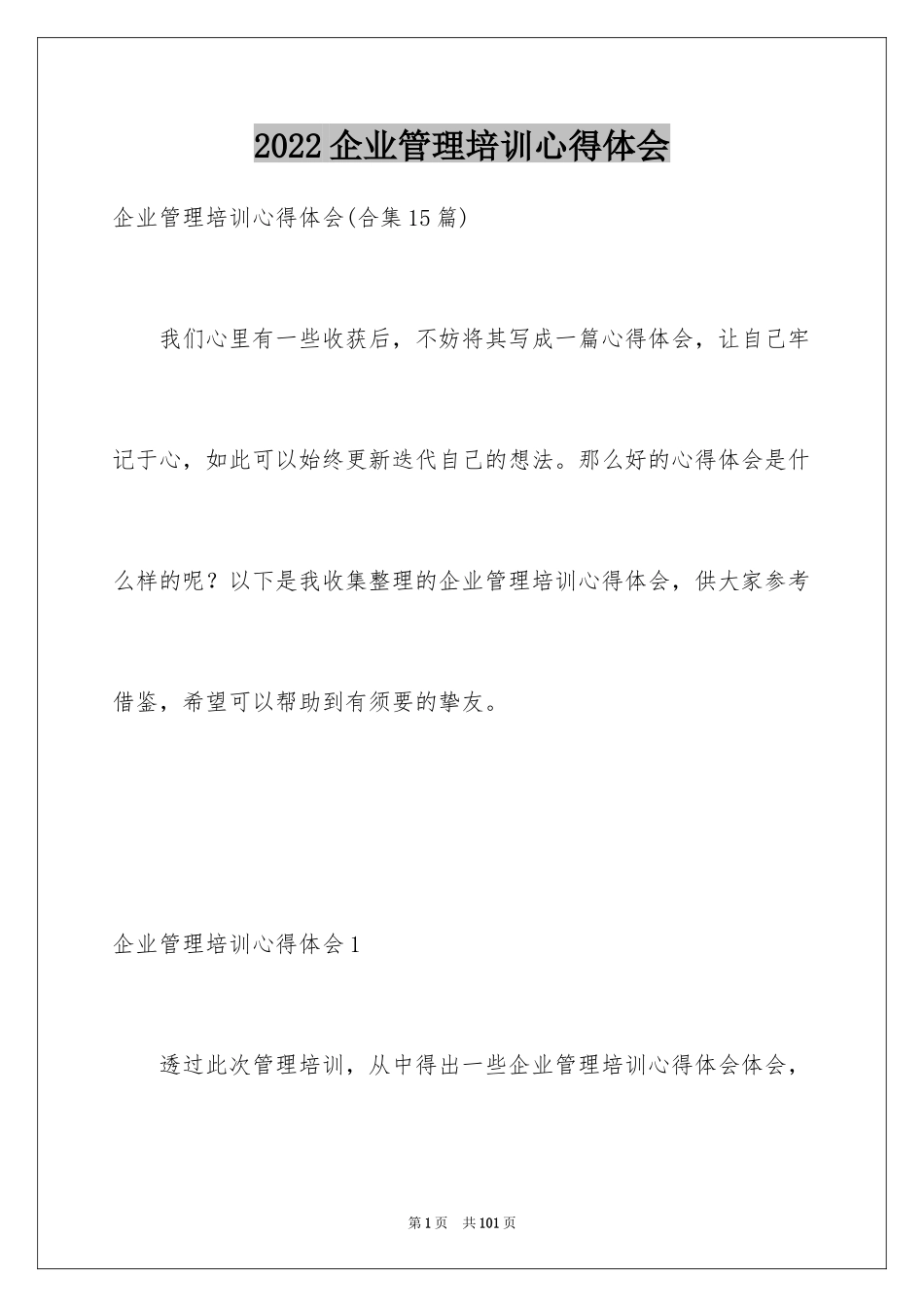 2022企业管理培训心得体会

企业管理培训心得体会(合集15篇)

我们心里有一些收获后，不妨将其写成一篇心得体会，让自己牢记于心，如此可以始终更新迭代自己的想法。那么好的心得体会是什么样的呢？以下是我收集整理的企业管理培训心得体会，供大家参考借鉴，希望可以帮助到有须要的挚友。

企业管理培训心得体会1

透过此次管理培训，从中得出一些企业管理培训心得体会体会，

第1页 共101页